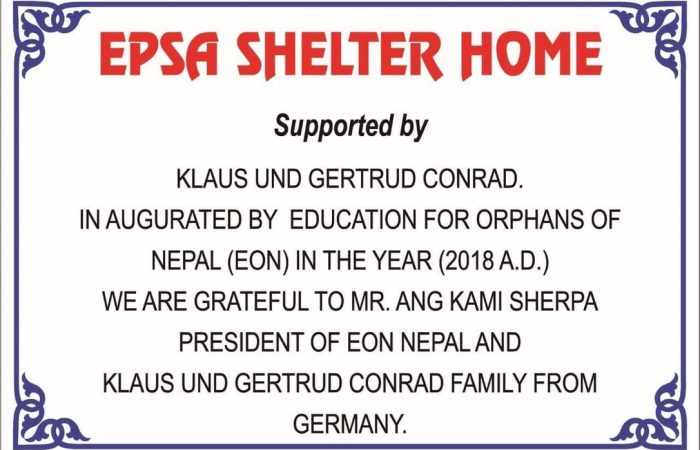 EPSA SHELTER HOME

Supported by

KLAUS UND GERTRUD CONRAD.
IN AUGURATED BY EDUCATION FOR ORPHANS OF NEPAL (EON) IN THE YEAR (2018 A.D.)
WE ARE GRATEFUL TO MR. ANG KAMI SHERPA PRESIDENT OF EON NEPAL AND KLAUS UND GERTRUD CONRAD FAMILY FROM GERMANY.